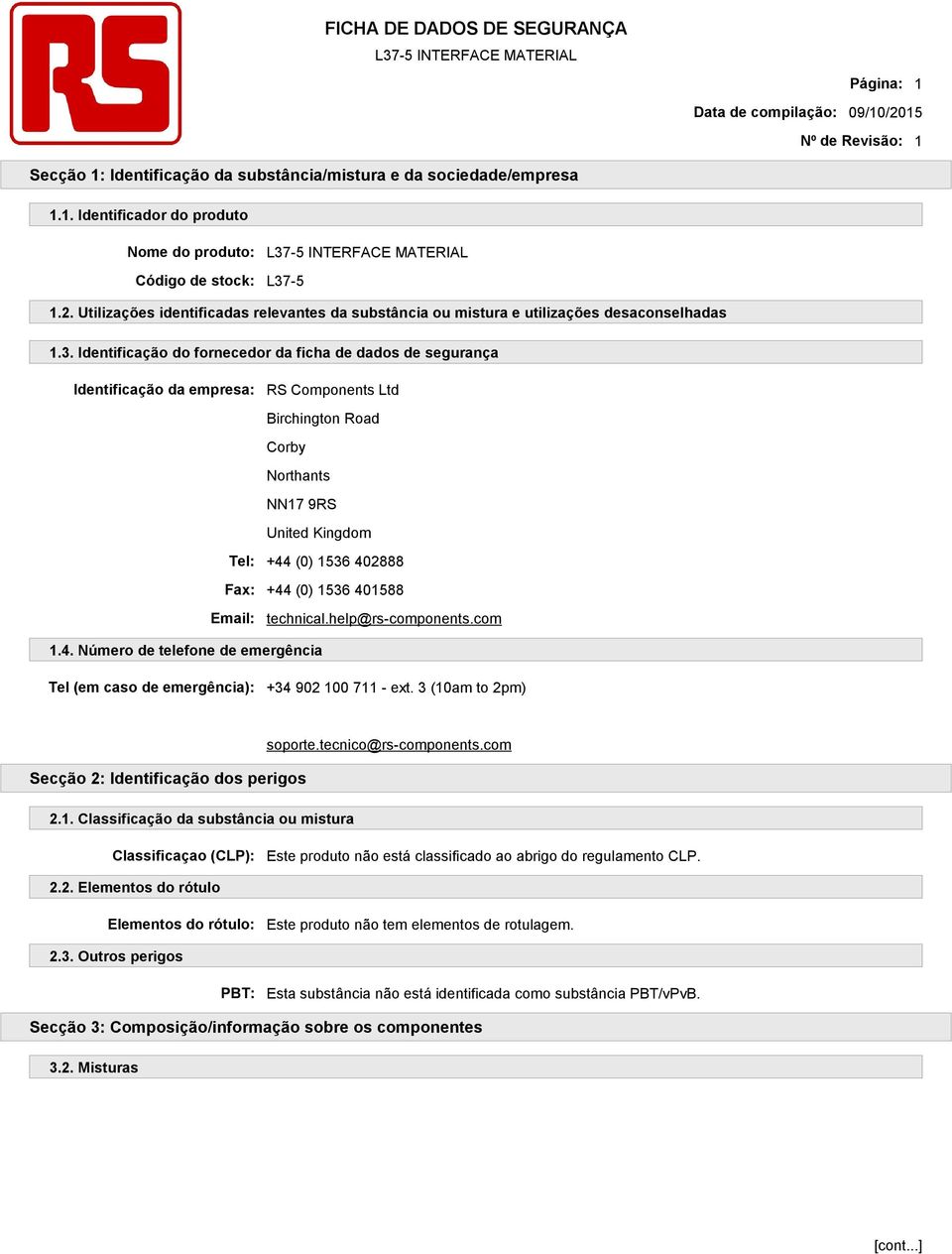 RS

FICHA DE DADOS DE SEGURANÇA
L37-5 INTERFACE MATERIAL

Página: 1
Data de compilação: 09/10/2015
Nº de Revisão: 1

Secção 1: Identificação da substância/mistura e da sociedade/empresa

1.1. Identificador do produto

Nome do produto: L37-5 INTERFACE MATERIAL
Código de stock: L37-5

1.2. Utilizações identificadas relevantes da substância ou mistura e utilizações desaconselhadas

1.3. Identificação do fornecedor da ficha de dados de segurança

Identificação da empresa: RS Components Ltd
Birchington Road
Corby
Northants
NN17 9RS
United Kingdom
Tel: +44 (0) 1536 402888
Fax: +44 (0) 1536 401588
Email: technical.help@rs-components.com

1.4. Número de telefone de emergência

Tel (em caso de emergência): +34 902 100 711 - ext. 3 (10am to 2pm)

soporte.tecnico@rs-components.com

Secção 2: Identificação dos perigos

2.1. Classificação da substância ou mistura

Classificaçao (CLP): Este produto não está classificado ao abrigo do regulamento CLP.

2.2. Elementos do rótulo

Elementos do rótulo: Este produto não tem elementos de rotulagem.

2.3. Outros perigos

PBT: Esta substância não está identificada como substância PBT/vPvB.

Secção 3: Composição/informação sobre os componentes

3.2. Misturas

[cont...]